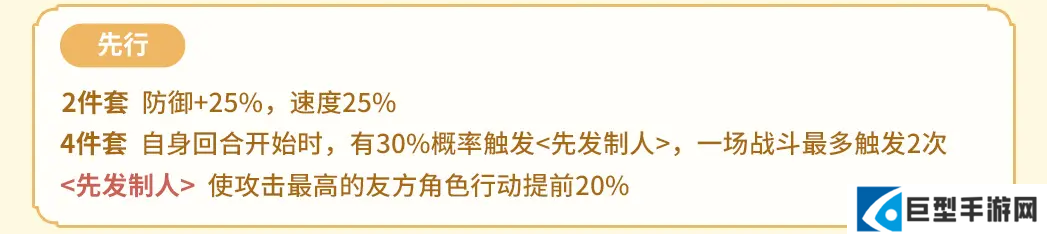 先行

2件套 防御+25%，速度25%
4件套 自身回合开始时，有30%概率触发<先发制人>，一场战斗最多触发2次
<先发制人> 使攻击最高的友方角色行动提前20%

巨型手游网